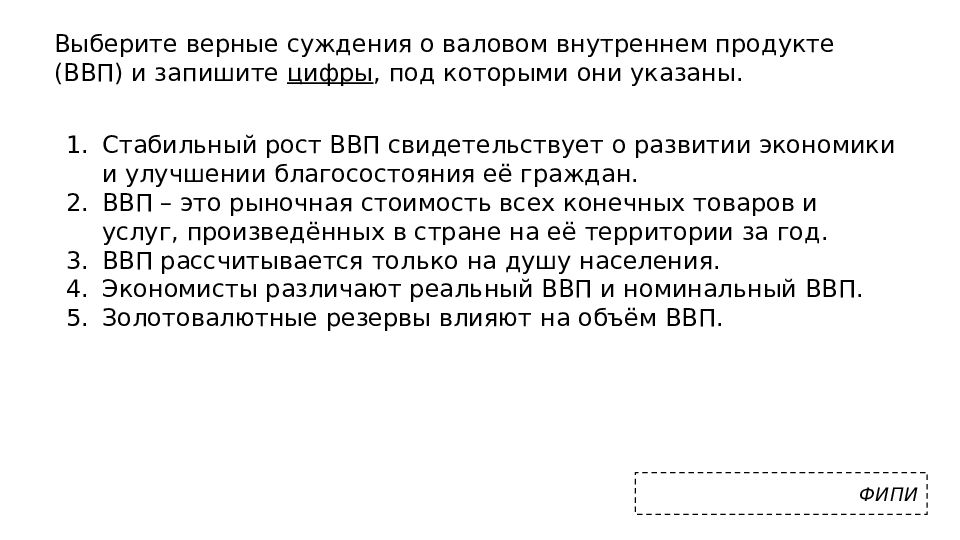 Выберите верные суждения о валовом внутреннем продукте (ВВП) и запишите цифры, под которыми они указаны.

1. Стабильный рост ВВП свидетельствует о развитии экономики и улучшении благосостояния её граждан.
2. ВВП – это рыночная стоимость всех конечных товаров и услуг, произведённых в стране на её территории за год.
3. ВВП рассчитывается только на душу населения.
4. Экономисты различают реальный ВВП и номинальный ВВП.
5. Золотовалютные резервы влияют на объём ВВП.

ФИПИ